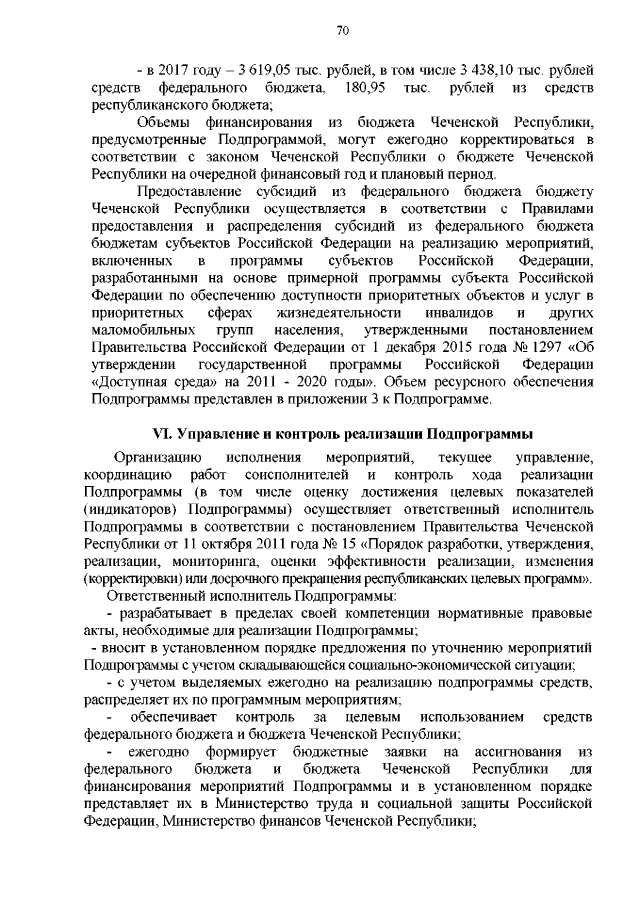 70

- в 2017 году – 3 619,05 тыс. рублей, в том числе 3 438,10 тыс. рублей средств федерального бюджета, 180,95 тыс. рублей из средств республиканского бюджета;

Объемы финансирования из бюджета Чеченской Республики, предусмотренные Подпрограммой, могут ежегодно корректироваться в соответствии с законом Чеченской Республики о бюджете Чеченской Республики на очередной финансовый год и плановый период.

Предоставление субсидий из федерального бюджета бюджету Чеченской Республики осуществляется в соответствии с Правилами предоставления и распределения субсидий из федерального бюджета бюджетам субъектов Российской Федерации на реализацию мероприятий, включенных в программы субъектов Российской Федерации, разработанными на основе примерной программы субъекта Российской Федерации по обеспечению доступности приоритетных объектов и услуг в приоритетных сферах жизнедеятельности инвалидов и других маломобильных групп населения, утвержденными постановлением Правительства Российской Федерации от 1 декабря 2015 года № 1297 «Об утверждении государственной программы Российской Федерации «Доступная среда» на 2011 - 2020 годы». Объем ресурсного обеспечения Подпрограммы представлен в приложении 3 к Подпрограмме.

VI. Управление и контроль реализации Подпрограммы

Организацию исполнения мероприятий, текущее управление, координацию работ соисполнителей и контроль хода реализации Подпрограммы (в том числе оценку достижения целевых показателей (индикаторов) Подпрограммы) осуществляет ответственный исполнитель Подпрограммы в соответствии с постановлением Правительства Чеченской Республики от 11 октября 2011 года № 15 «Порядок разработки, утверждения, реализации, мониторинга, оценки эффективности реализации, изменения (корректировки) или досрочного прекращения республиканских целевых программ».

Ответственный исполнитель Подпрограммы:

- разрабатывает в пределах своей компетенции нормативные правовые акты, необходимые для реализации Подпрограммы;

- вносит в установленном порядке предложения по уточнению мероприятий Подпрограммы с учетом складывающейся социально-экономической ситуации;

- с учетом выделяемых ежегодно на реализацию подпрограммы средств, распределяет их по программным мероприятиям;

- обеспечивает контроль за целевым использованием средств федерального бюджета и бюджета Чеченской Республики;

- ежегодно формирует бюджетные заявки на ассигнования из федерального бюджета и бюджета Чеченской Республики для финансирования мероприятий Подпрограммы и в установленном порядке представляет их в Министерство труда и социальной защиты Российской Федерации, Министерство финансов Чеченской Республики;